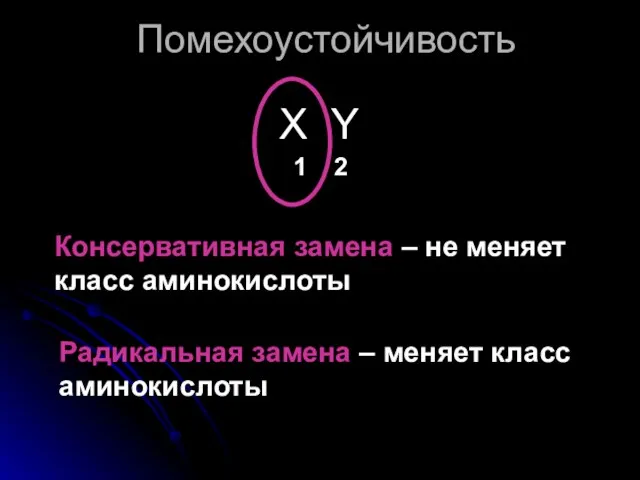 Помехоустойчивость

X Y
1 2

Консервативная замена – не меняет класс аминокислоты

Радикальная замена – меняет класс аминокислоты